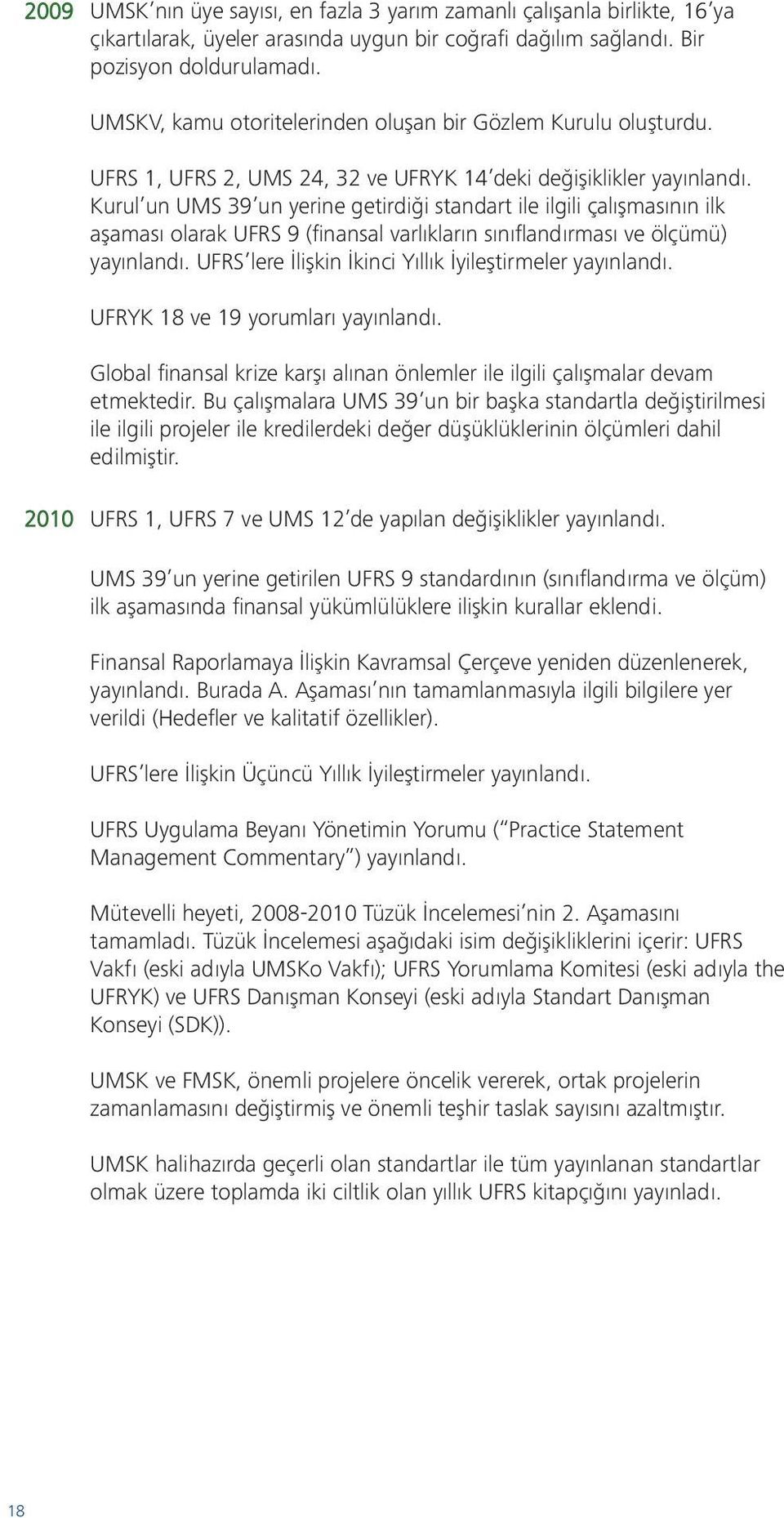 2009 UMSK'nın üye sayısı, en fazla 3 yarım zamanlı çalışanla birlikte, 16'ya çıkartılarak, üyeler arasında uygun bir coğrafi dağılım sağlandı. Bir pozisyon doldurulamadı.

UMSKV, kamu otoritelerinden oluşan bir Gözlem Kurulu oluşturdu.

UFRS 1, UFRS 2, UMS 24, 32 ve UFRYK 14'deki değişiklikler yayınlandı. Kurul'un UMS 39'un yerine getirdiği standart ile ilgili çalışmasının ilk aşaması olarak UFRS 9 (finansal varlıkların sınıflandırması ve ölçümü) yayınlandı. UFRS'lere İlişkin İkinci Yıllık İyileştirmeler yayınlandı.

UFRYK 18 ve 19 yorumları yayınlandı.

Global finansal krize karşı alınan önlemler ile ilgili çalışmalar devam etmektedir. Bu çalışmalara UMS 39'un bir başka standartla değiştirilmesi ile ilgili projeler ile kredilerdeki değer düşüklüklerinin ölçümleri dahil edilmiştir.

2010 UFRS 1, UFRS 7 ve UMS 12'de yapılan değişiklikler yayınlandı.

UMS 39'un yerine getirilen UFRS 9 standardının (sınıflandırma ve ölçüm) ilk aşamasında finansal yükümlülüklere ilişkin kurallar eklendi.

Finansal Raporlamaya İlişkin Kavramsal Çerçeve yeniden düzenlenerek, yayınlandı. Burada A. Aşaması'nın tamamlanmasıyla ilgili bilgilere yer verildi (Hedefler ve kalitatif özellikler).

UFRS'lere İlişkin Üçüncü Yıllık İyileştirmeler yayınlandı.

UFRS Uygulama Beyanı Yönetimin Yorumu ("Practice Statement Management Commentary") yayınlandı.

Mütevelli heyeti, 2008-2010 Tüzük İncelemesi'nin 2. Aşamasını tamamladı. Tüzük İncelemesi aşağıdaki isim değişikliklerini içerir: UFRS Vakfı (eski adıyla UMSKo Vakfı); UFRS Yorumlama Komitesi (eski adıyla the UFRYK) ve UFRS Danışman Konseyi (eski adıyla Standart Danışman Konseyi (SDK)).

UMSK ve FMSK, önemli projelere öncelik vererek, ortak projelerin zamanlamasını değiştirmiş ve önemli teşhir taslak sayısını azaltmıştır.

UMSK halihazırda geçerli olan standartlar ile tüm yayınlanan standartlar olmak üzere toplamda iki ciltlik olan yıllık UFRS kitapçığını yayınladı.

18